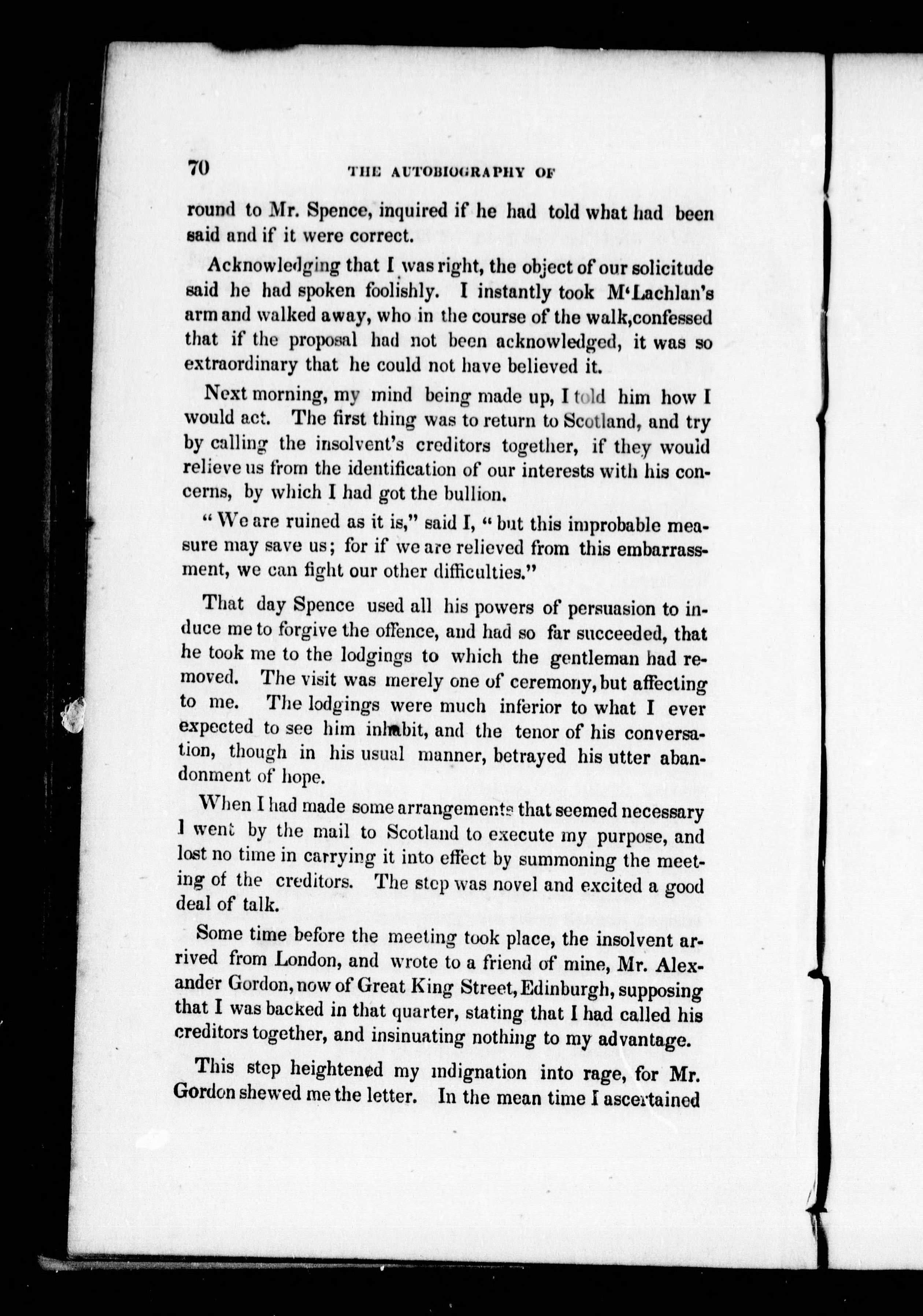 70 THE AUTOBIOGRAPHY OF

round to Mr. Spence, inquired if he had told what had been said and if it were correct.

Acknowledging that I was right, the object of our solicitude said he had spoken foolishly. I instantly took M'Lachlan's arm and walked away, who in the course of the walk, confessed that if the proposal had not been acknowledged, it was so extraordinary that he could not have believed it.

Next morning, my mind being made up, I told him how I would act. The first thing was to return to Scotland, and try by calling the insolvent's creditors together, if they would relieve us from the identification of our interests with his concerns, by which I had got the bullion.

"We are ruined as it is," said I, "but this improbable measure may save us; for if we are relieved from this embarrassment, we can fight our other difficulties."

That day Spence used all his powers of persuasion to induce me to forgive the offence, and had so far succeeded, that he took me to the lodgings to which the gentleman had removed. The visit was merely one of ceremony, but affecting to me. The lodgings were much inferior to what I ever expected to see him inhabit, and the tenor of his conversation, though in his usual manner, betrayed his utter abandonment of hope.

When I had made some arrangements that seemed necessary I went by the mail to Scotland to execute my purpose, and lost no time in carrying it into effect by summoning the meeting of the creditors. The step was novel and excited a good deal of talk.

Some time before the meeting took place, the insolvent arrived from London, and wrote to a friend of mine, Mr. Alexander Gordon, now of Great King Street, Edinburgh, supposing that I was backed in that quarter, stating that I had called his creditors together, and insinuating nothing to my advantage.

This step heightened my indignation into rage, for Mr. Gordon shewed me the letter. In the mean time I ascertained